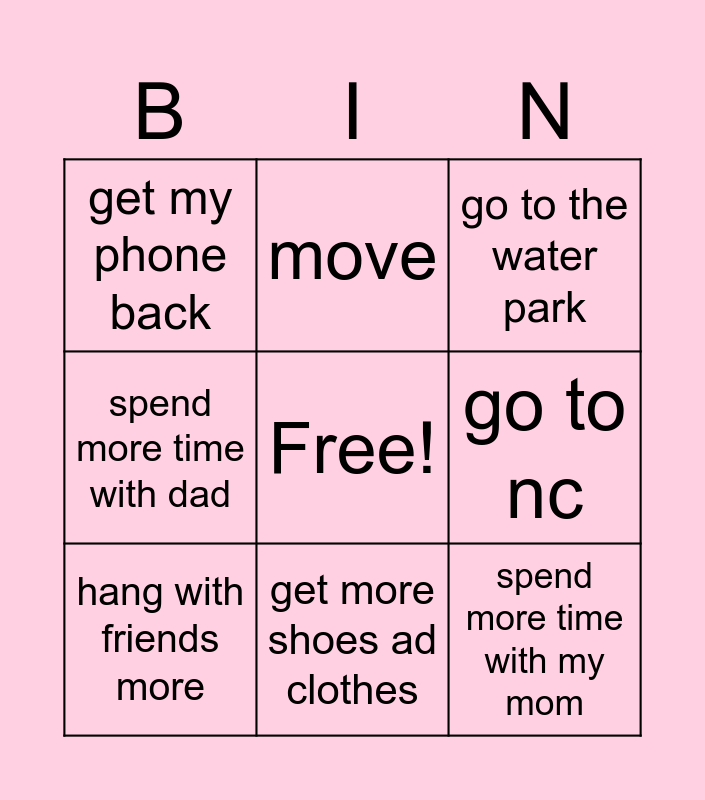 | B | I | N |
|---|---|---|
| get my phone back | move | go to the water park |
| spend more time with dad | Free! | go to nc |
| hang with friends more | get more shoes ad clothes | spend more time with my mom |